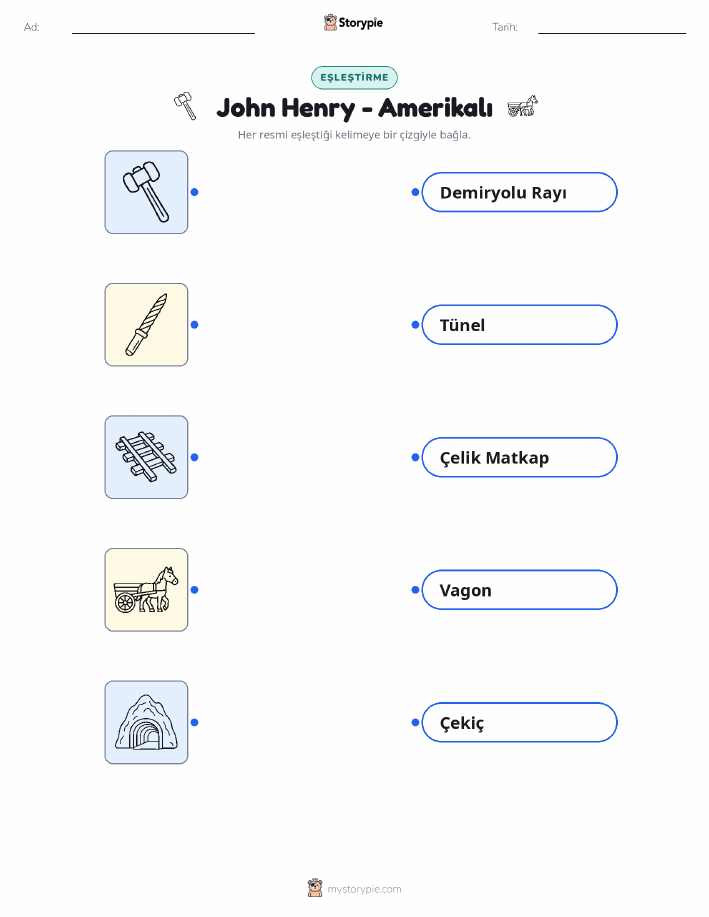 Ad:

Storypie

Tarih:

EŞLEŞTİRME

John Henry - Amerikalı

Her resmi eşleştiği kelimeye bir çizgiyle bağla.

Demiryolu Rayı

Tünel

Çelik Matkap

Vagon

Çekiç

mystorypie.com